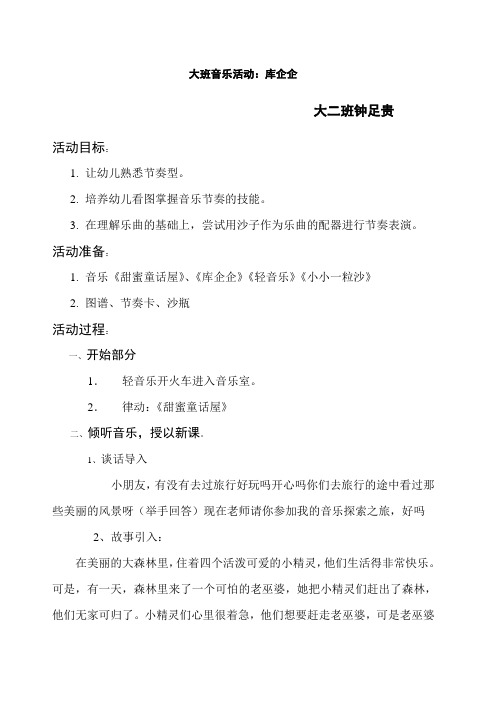 大班音乐活动：库企企

大二班钟足贵

活动目标：

1. 让幼儿熟悉节奏型。

2. 培养幼儿看图掌握音乐节奏的技能。

3. 在理解乐曲的基础上，尝试用沙子作为乐曲的配器进行节奏表演。

活动准备：

1. 音乐《甜蜜童话屋》、《库企企》《轻音乐》《小小一粒沙》

2. 图谱、节奏卡、沙瓶

活动过程：

一、开始部分

1. 轻音乐开火车进入音乐室。

2. 律动：《甜蜜童话屋》

二、倾听音乐，授以新课。

1、谈话导入

小朋友，有没有去过旅行好玩吗开心吗你们去旅行的途中看过那些美丽的风景呀（举手回答）现在老师请你参加我的音乐探索之旅，好吗

2、故事引入：

在美丽的大森林里，住着四个活泼可爱的小精灵，他们生活得非常快乐。可是，有一天，森林里来了一个可怕的老巫婆，她把小精灵们赶出了森林，他们无家可归了。小精灵们心里很着急，他们想要赶走老巫婆，可是老巫婆